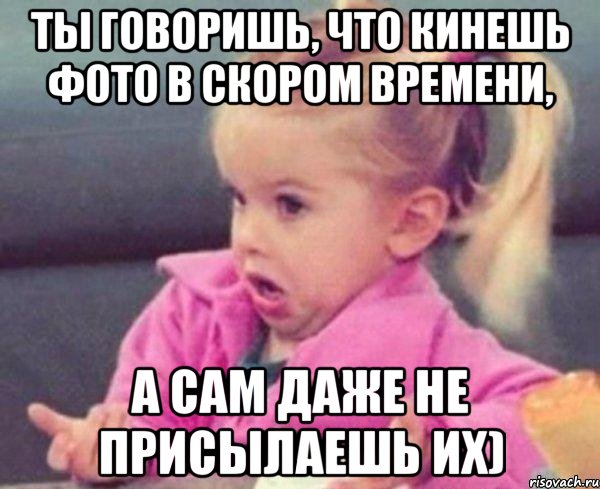 ТЫ ГОВОРИШЬ, ЧТО КИНЕШЬ ФОТО В СКОРОМ ВРЕМЕНИ,

А САМ ДАЖЕ НЕ ПРИСЫЛАЕШЬ ИХ)

risovach.ru